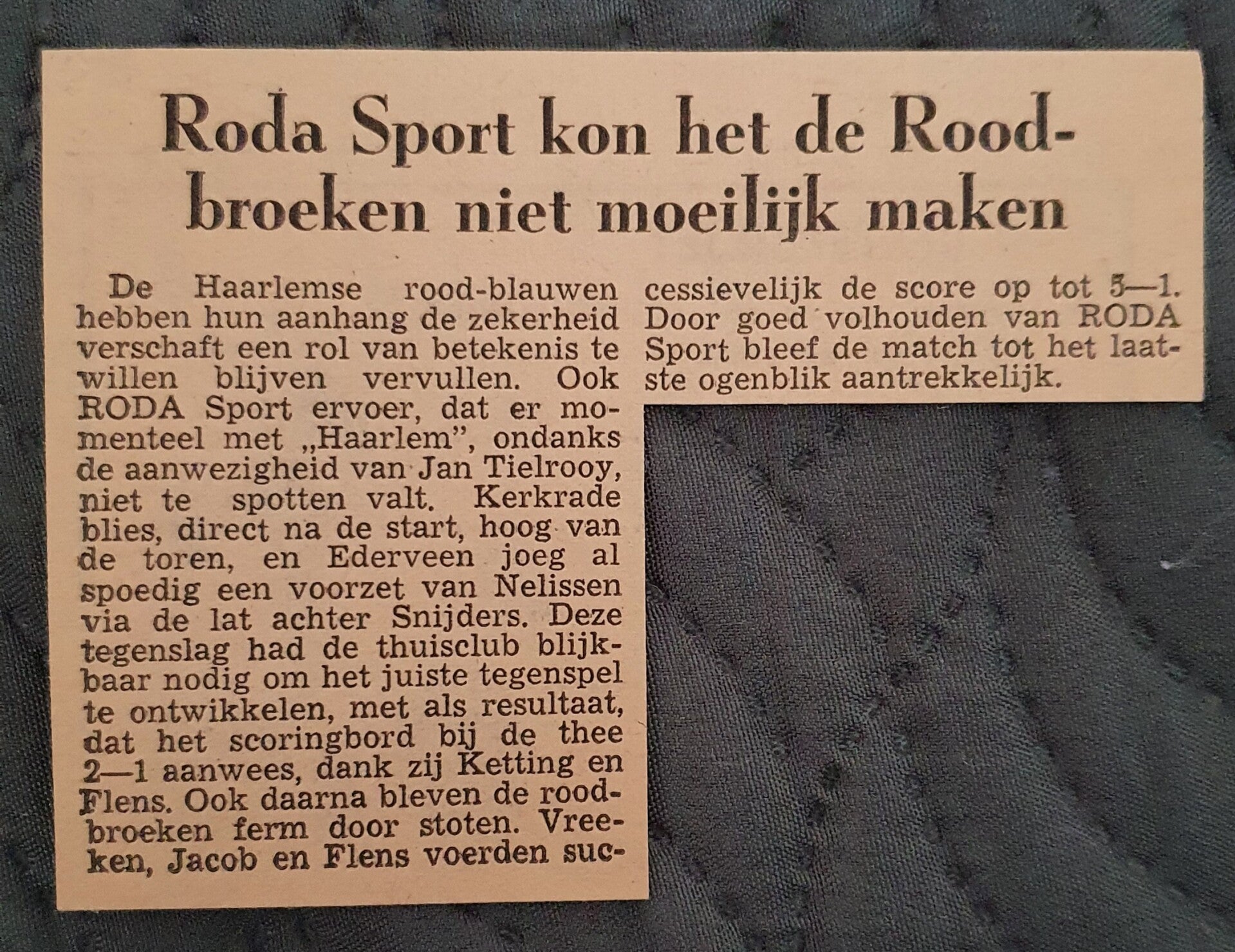 Roda Sport kon het de Roodbroeken niet moeilijk maken

De Haarlemse rood-blauwen hebben hun aanhang de zekerheid verschaft een rol van betekenis te willen blijven vervullen. Ook RODA Sport ervoer, dat er momenteel met „Haarlem", ondanks de aanwezigheid van Jan Tielrooy, niet te spotten valt. Kerkrade blies, direct na de start, hoog van de toren, en Ederveen joeg al spoedig een voorzet van Nelissen via de lat achter Snijders. Deze tegenslag had de thuisclub blijkbaar nodig om het juiste tegenspel te ontwikkelen, met als resultaat, dat het scoringbord bij de thee 2—1 aanwees, dank zij Ketting en Flens. Ook daarna bleven de roodbroeken ferm door stoten. Vreeken, Jacob en Flens voerden successievelijk de score op tot 5—1. Door goed volhouden van RODA Sport bleef de match tot het laatste ogenblik aantrekkelijk.